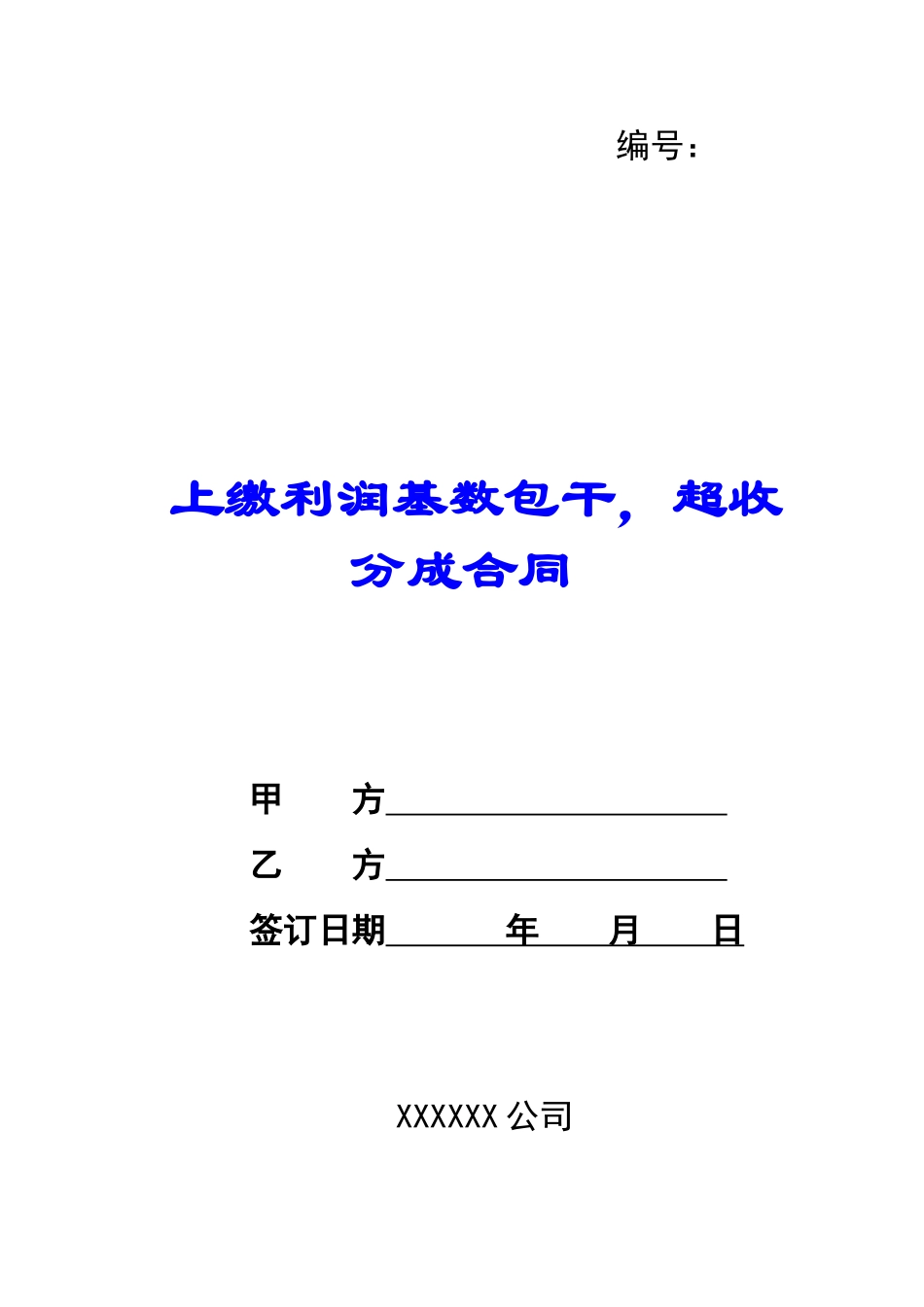 编号：

上缴利润基数包干，超收分成合同

甲 方____

乙 方____

签订日期____年____月____日

XXXXXX公司